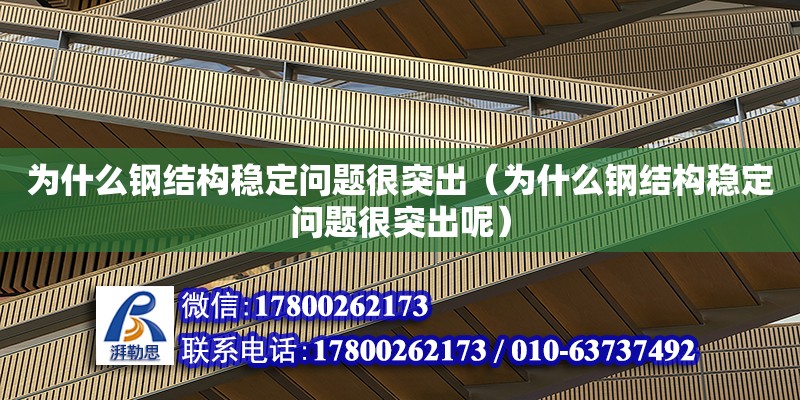 为什么钢结构稳定问题很突出（为什么钢结构稳定问题很突出呢）

湃勒思

微信:17800262173

联系电话:17800262173 / 010-63737492